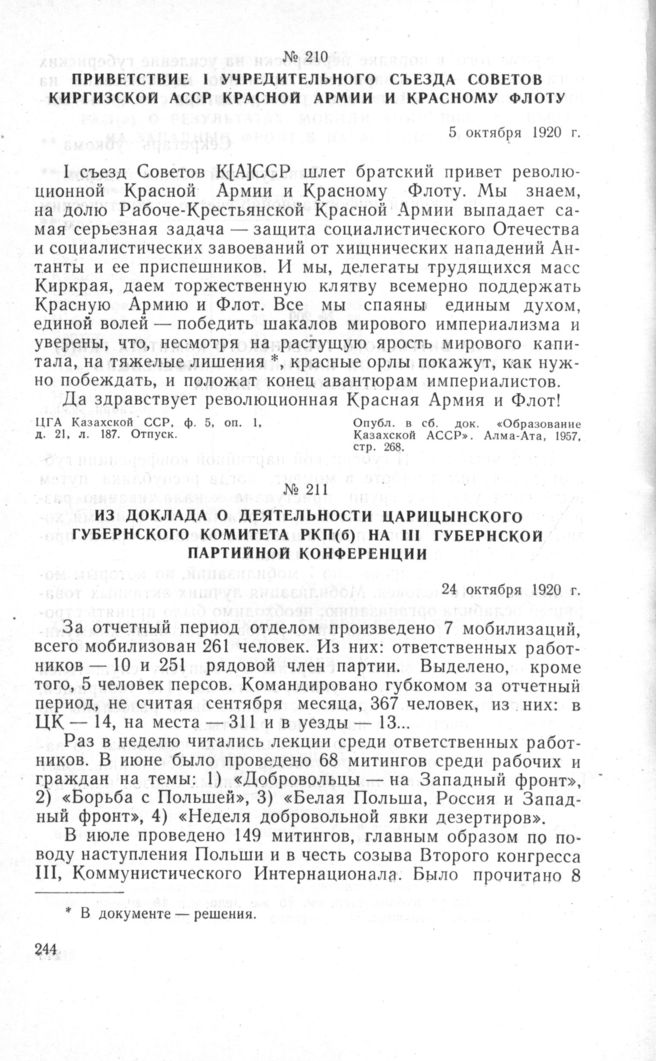 № 210

ПРИВЕТСТВИЕ I УЧРЕДИТЕЛЬНОГО СЪЕЗДА СОВЕТОВ КИРГИЗСКОЙ АССР КРАСНОЙ АРМИИ И КРАСНОМУ ФЛОТУ

5 октября 1920 г.

I съезд Советов К[А]ССР шлет братский привет революционной Красной Армии и Красному Флоту. Мы знаем, на долю Рабоче-Крестьянской Красной Армии выпадает самая серьезная задача — защита социалистического Отечества и социалистических завоеваний от хищнических нападений Антанты и ее приспешников. И мы, делегаты трудящихся масс Киркрая, даем торжественную клятву всемерно поддержать Красную Армию и Флот. Все мы спаяны единым духом, единой волей — победить шакалов мирового империализма и уверены, что, несмотря на растущую ярость мирового капитала, на тяжелые лишения *, красные орлы покажут, как нужно побеждать, и положат конец авантюрам империалистов.

Да здравствует революционная Красная Армия и Флот!

ЦГА Казахской ССР, ф. 5, оп. 1, д. 21, л. 187. Отпуск.

Опубл. в сб. док. «Образование Казахской АССР». Алма-Ата, 1957, стр. 268.

№ 211

ИЗ ДОКЛАДА О ДЕЯТЕЛЬНОСТИ ЦАРИЦЫНСКОГО ГУБЕРНСКОГО КОМИТЕТА РКП(б) НА III ГУБЕРНСКОЙ ПАРТИЙНОЙ КОНФЕРЕНЦИИ

24 октября 1920 г.

За отчетный период отделом произведено 7 мобилизаций, всего мобилизован 261 человек. Из них: ответственных работников — 10 и 251 рядовой член партии. Выделено, кроме того, 5 человек персов. Командировано губкомом за отчетный период, не считая сентября месяца, 367 человек, из них: в ЦК — 14, на места — 311 и в уезды — 13...

Раз в неделю читались лекции среди ответственных работников. В июне было проведено 68 митингов среди рабочих и граждан на темы: 1) «Добровольцы — на Западный фронт», 2) «Борьба с Польшей», 3) «Белая Польша, Россия и Западный фронт», 4) «Неделя добровольной явки дезертиров».

В июле проведено 149 митингов, главным образом по поводу наступления Польши и в честь созыва Второго конгресса III, Коммунистического Интернационала. Было прочитано 8

* В документе — решения.

244